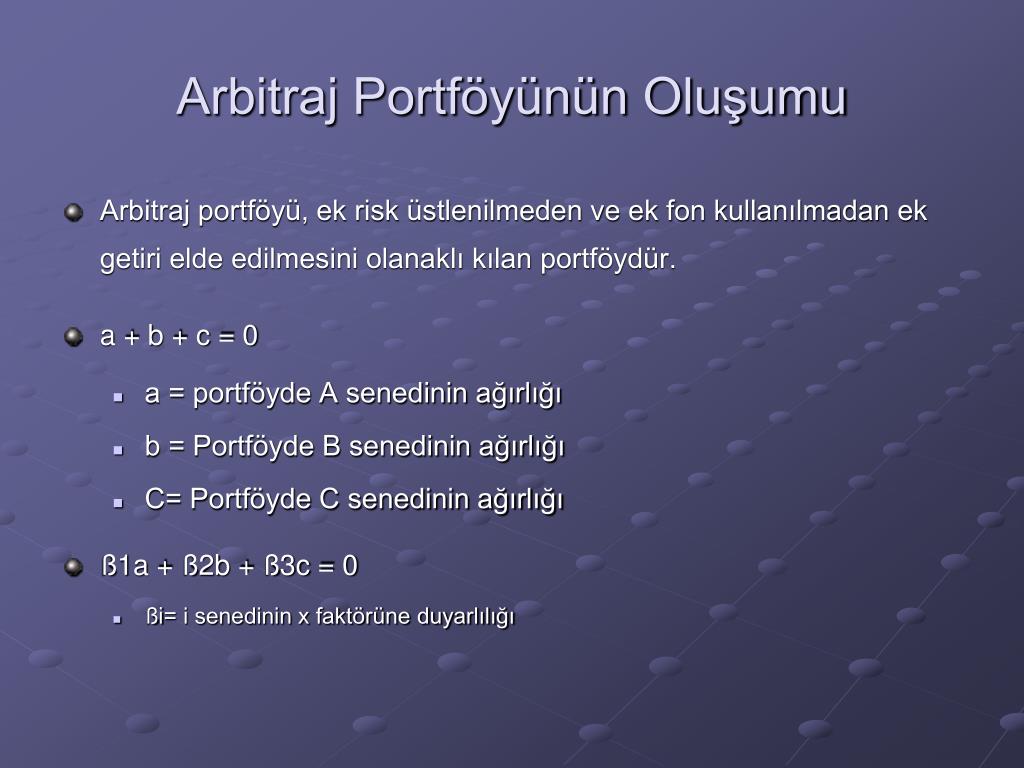 Arbitraj Portföyünün Oluşumu

Arbitraj portföyü, ek risk üstlenilmeden ve ek fon kullanılmadan ek getiri elde edilmesini olanaklı kılan portföydür.

a + b + c = 0

a = portföyde A senedinin ağırlığı

b = Portföyde B senedinin ağırlığı

C= Portföyde C senedinin ağırlığı

ß1a + ß2b + ß3c = 0

ßi= i senedinin x faktörüne duyarlılığı